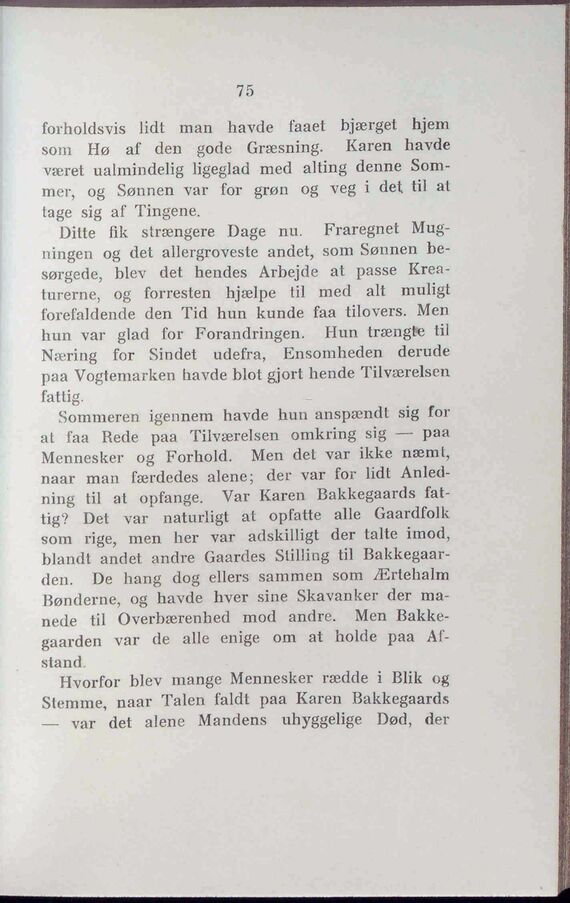 75

forholdsvis lidt man havde faaet bjærget hjem som Hø af den gode Græsning. Karen havde været ualmindelig ligeglad med alting denne Sommer, og Sønnen var for grøn og veg i det til at tage sig af Tingene.

Ditte fik strængere Dage nu. Fraregnet Mugningen og det allergroveste andet, som Sønnen besørgede, blev det hendes Arbejde at passe Kreaturerne, og forresten hjælpe til med alt muligt forefaldende den Tid hun kunde faa tilovers. Men hun var glad for Forandringen. Hun trængte til Næring for Sindet udefra, Ensomheden derude paa Vogtemarken havde blot gjort hende Tilværelsen fattig.

Sommeren igennem havde hun anspændt sig for at faa Rede paa Tilværelsen omkring sig — paa Mennesker og Forhold. Men det var ikke næmt, naar man færdedes alene; der var for lidt Anledning til at opfange. Var Karen Bakkegaards fattig? Det var naturligt at opfatte alle Gaardfolk som rige, men her var adskilligt der talte imod, blandt andet andre Gaardes Stilling til Bakkegaarden. De hang dog ellers sammen som Ærtehalm Bønderne, og havde hver sine Skavanker der manede til Overbærenhed mod andre. Men Bakkegaarden var de alle enige om at holde paa Afstand.

Hvorfor blev mange Mennesker rædde i Blik og Stemme, naar Talen faldt paa Karen Bakkegaards — var det alene Mandens uhyggelige Død, der